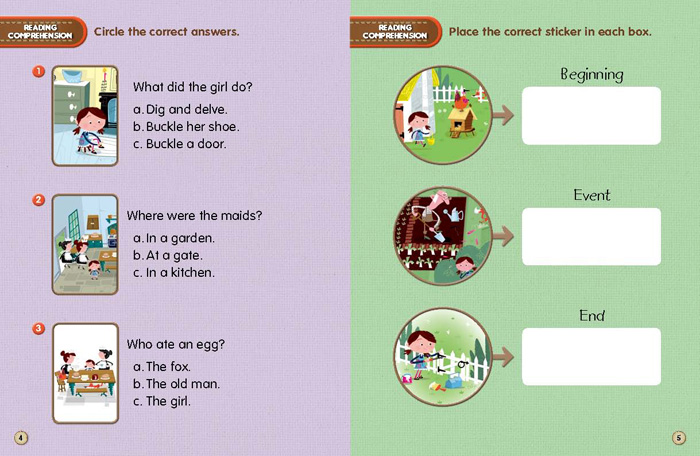 READING COMPREHENSION Circle the correct answers.

1 What did the girl do?
a. Dig and delve.
b. Buckle her shoe.
c. Buckle a door.

2 Where were the maids?
a. In a garden.
b. At a gate.
c. In a kitchen.

3 Who ate an egg?
a. The fox.
b. The old man.
c. The girl.

4

READING COMPREHENSION Place the correct sticker in each box.

Beginning

Event

End

5